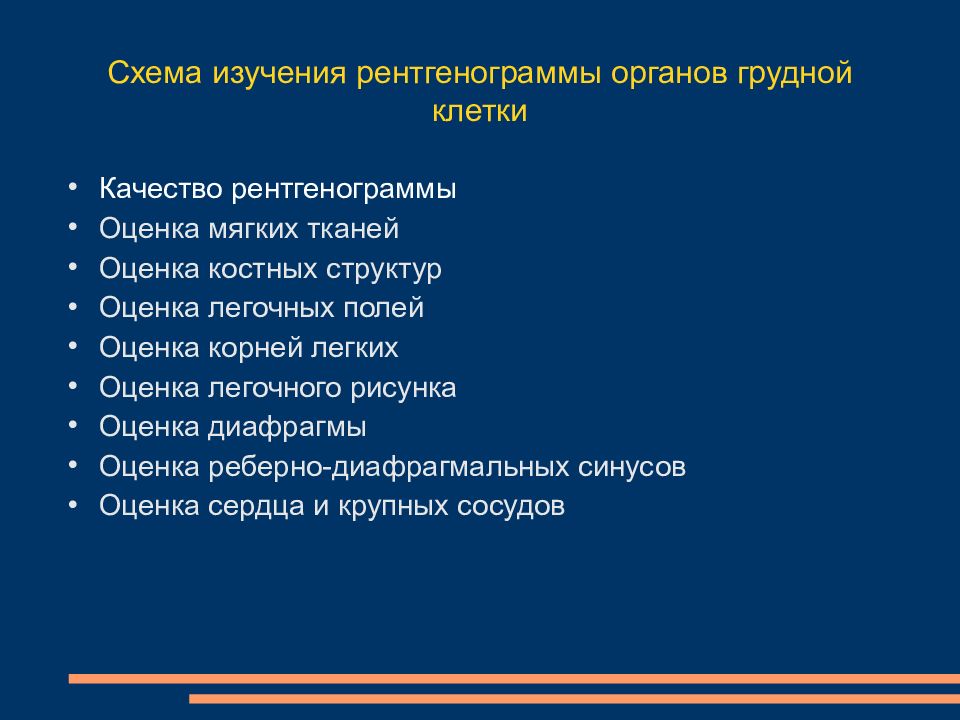 Схема изучения рентгенограммы органов грудной клетки

• Качество рентгенограммы
• Оценка мягких тканей
• Оценка костных структур
• Оценка легочных полей
• Оценка корней легких
• Оценка легочного рисунка
• Оценка диафрагмы
• Оценка реберно-диафрагмальных синусов
• Оценка сердца и крупных сосудов